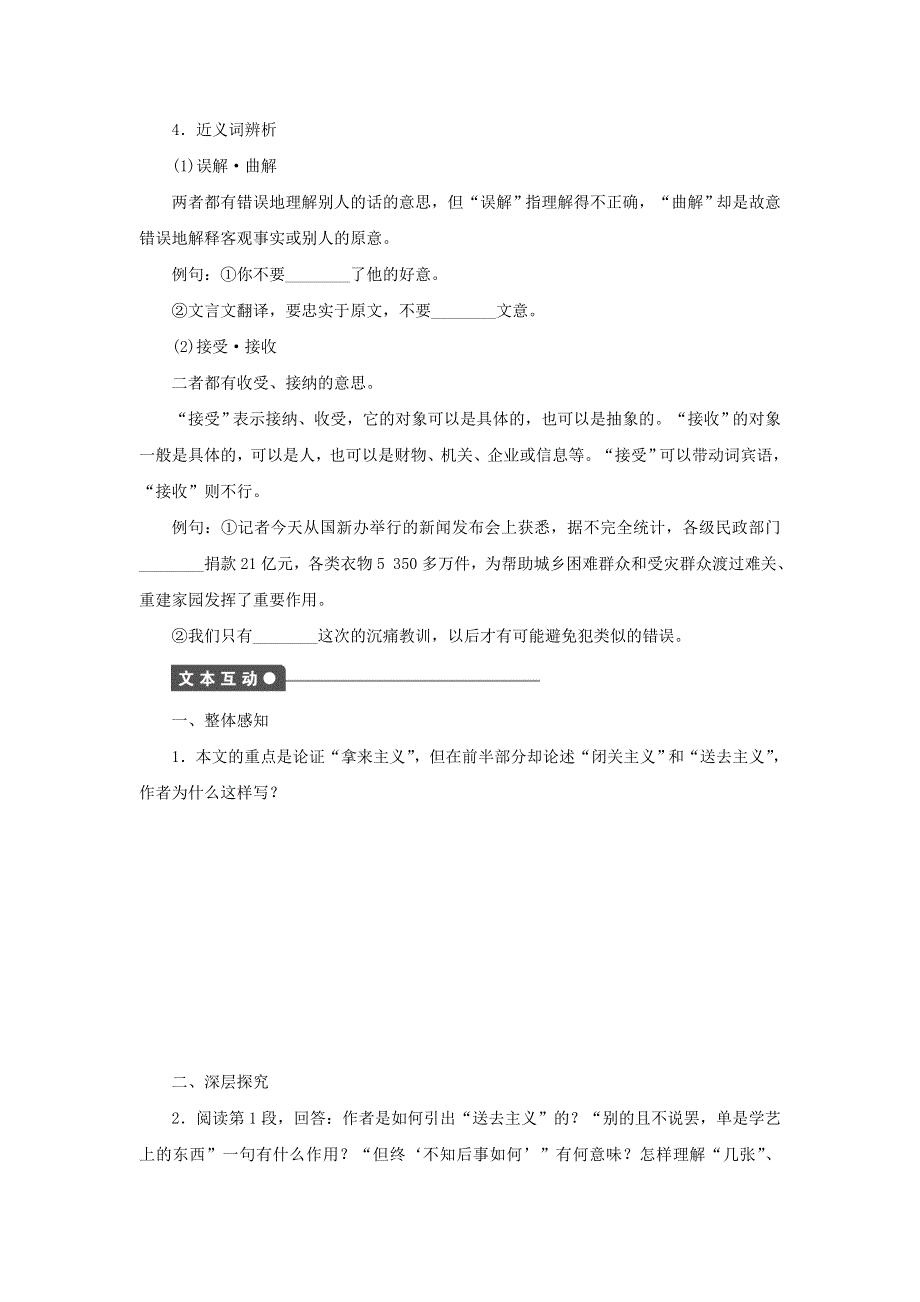 4．近义词辨析

(1)误解·曲解

两者都有错误地理解别人的话的意思，但“误解”指理解得不正确，“曲解”却是故意错误地解释客观事实或别人的原意。

例句：①你不要________了他的好意。

②文言文翻译，要忠实于原文，不要________文意。

(2)接受·接收

二者都有收受、接纳的意思。

“接受”表示接纳、收受，它的对象可以是具体的，也可以是抽象的。“接收”的对象一般是具体的，可以是人，也可以是财物、机关、企业或信息等。“接受”可以带动词宾语，“接收”则不行。

例句：①记者今天从国新办举行的新闻发布会上获悉，据不完全统计，各级民政部门________捐款21亿元，各类衣物5 350多万件，为帮助城乡困难群众和受灾群众渡过难关、重建家园发挥了重要作用。

②我们只有________这次的沉痛教训，以后才有可能避免犯类似的错误。

文本互动

一、整体感知

1．本文的重点是论证“拿来主义”，但在前半部分却论述“闭关主义”和“送去主义”，作者为什么这样写？

二、深层探究

2．阅读第1段，回答：作者是如何引出“送去主义”的？“别的且不说罢，单是学艺上的东西”一句有什么作用？“但终‘不知后事如何’”有何意味？怎样理解“几张”、